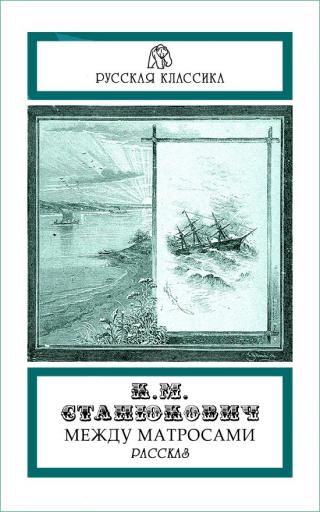 РУССКАЯ КЛАССИКА

К.М.
СТАНЮКОВИЧ
МЕЖДУ МАТРОСАМИ
РАССКАЗ